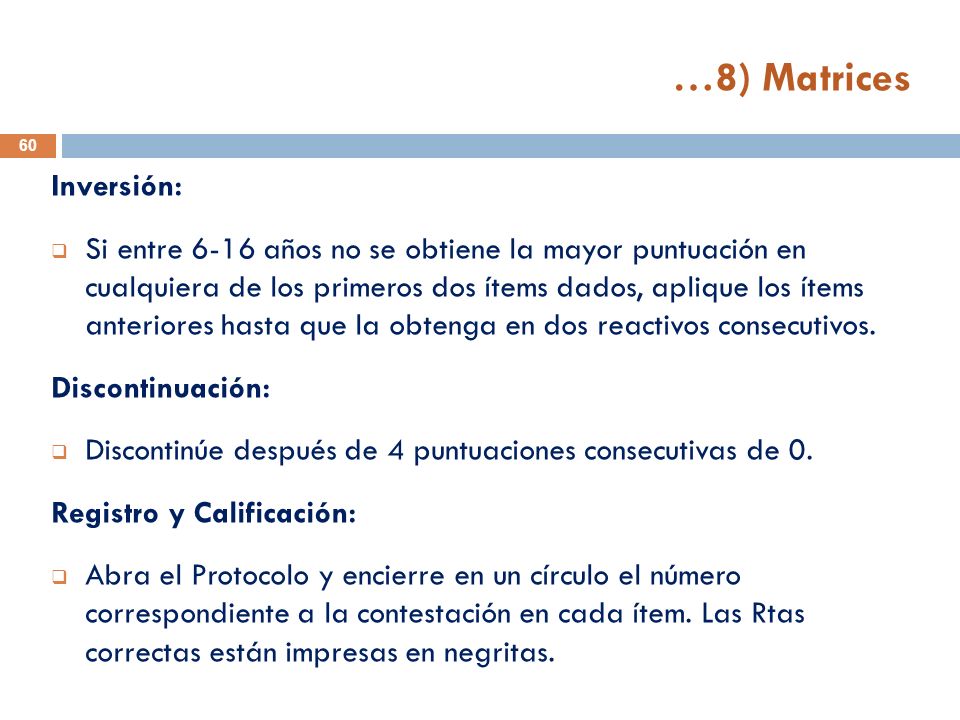 …8) Matrices

60

Inversión:

❑ Si entre 6-16 años no se obtiene la mayor puntuación en cualquiera de los primeros dos ítems dados, aplique los ítems anteriores hasta que la obtenga en dos reactivos consecutivos.

Discontinuación:

❑ Discontinúe después de 4 puntuaciones consecutivas de 0.

Registro y Calificación:

❑ Abra el Protocolo y encierre en un círculo el número correspondiente a la contestación en cada ítem. Las Rtas correctas están impresas en negritas.